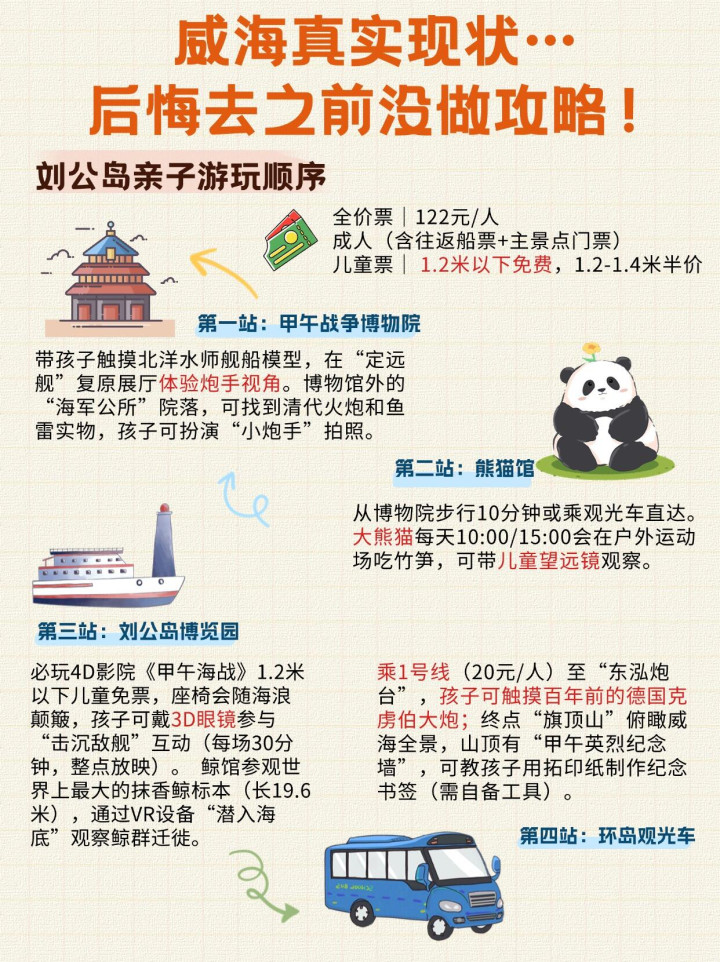 威海真实现状…
后悔去之前没做攻略！

刘公岛亲子游玩顺序

全价票｜122元/人
成人（含往返船票+主景点门票）
儿童票｜1.2米以下免费，1.2-1.4米半价

第一站：甲午战争博物院

带孩子触摸北洋水师舰船模型，在“定远舰”复原展厅体验炮手视角。博物馆外的“海军公所”院落，可找到清代火炮和鱼雷实物，孩子可扮演“小炮手”拍照。

第二站：熊猫馆

从博物院步行10分钟或乘观光车直达。大熊猫每天10:00/15:00会在户外运动场吃竹笋，可带儿童望远镜观察。

第三站：刘公岛博览园

必玩4D影院《甲午海战》1.2米以下儿童免票，座椅会随海浪颠簸，孩子可戴3D眼镜参与“击沉敌舰”互动（每场30分钟，整点放映）。鲸馆参观世界上最大的抹香鲸标本（长19.6米），通过VR设备“潜入海底”观察鲸群迁徙。

乘1号线（20元/人）至“东泓炮台”，孩子可触摸百年前的德国克虏伯大炮；终点“旗顶山”俯瞰威海全景，山顶有“甲午英烈纪念墙”，可教孩子用拓印纸制作纪念书签（需自备工具）。

第四站：环岛观光车